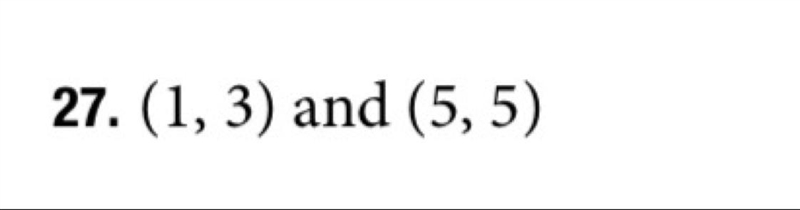 27. $(1, 3)$ and $(5, 5)$